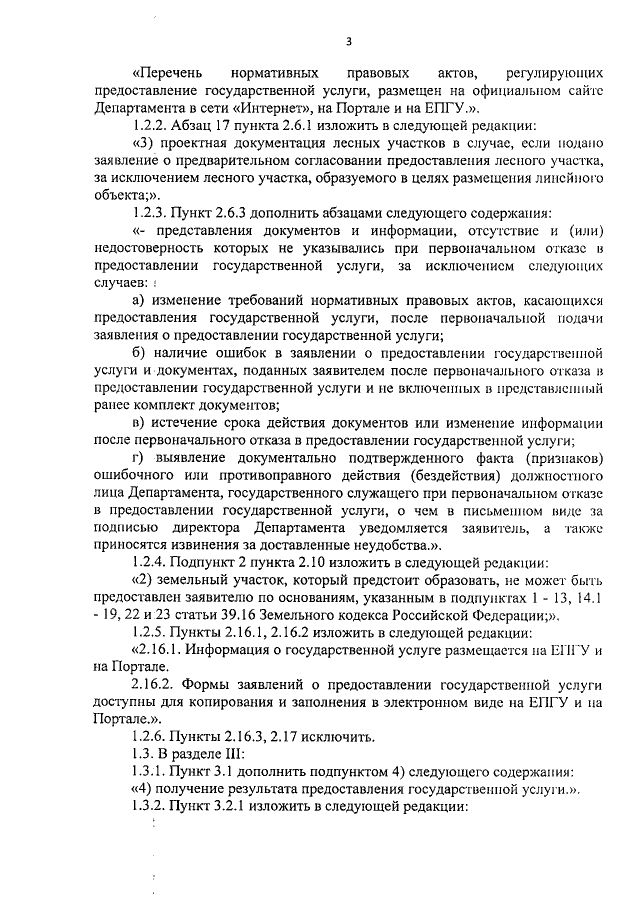 3

«Перечень нормативных правовых актов, регулирующих предоставление государственной услуги, размещен на официальном сайте Департамента в сети «Интернет», на Портале и на ЕПГУ.».

1.2.2. Абзац 17 пункта 2.6.1 изложить в следующей редакции:

«3) проектная документация лесных участков в случае, если подано заявление о предварительном согласовании предоставления лесного участка, за исключением лесного участка, образуемого в целях размещения линейного объекта;».

1.2.3. Пункт 2.6.3 дополнить абзацами следующего содержания:

«- представления документов и информации, отсутствие и (или) недостоверность которых не указывались при первоначальном отказе в предоставлении государственной услуги, за исключением следующих случаев:

а) изменение требований нормативных правовых актов, касающихся предоставления государственной услуги, после первоначальной подачи заявления о предоставлении государственной услуги;

б) наличие ошибок в заявлении о предоставлении государственной услуги и документах, поданных заявителем после первоначального отказа в предоставлении государственной услуги и не включенных в представленный ранее комплект документов;

в) истечение срока действия документов или изменение информации после первоначального отказа в предоставлении государственной услуги;

г) выявление документально подтвержденного факта (признаков) ошибочного или противоправного действия (бездействия) должностного лица Департамента, государственного служащего при первоначальном отказе в предоставлении государственной услуги, о чем в письменном виде за подписью директора Департамента уведомляется заявитель, а также приносятся извинения за доставленные неудобства.».

1.2.4. Подпункт 2 пункта 2.10 изложить в следующей редакции:

«2) земельный участок, который предстоит образовать, не может быть предоставлен заявителю по основаниям, указанным в подпунктах 1 - 13, 14.1 - 19, 22 и 23 статьи 39.16 Земельного кодекса Российской Федерации;».

1.2.5. Пункты 2.16.1, 2.16.2 изложить в следующей редакции:

«2.16.1. Информация о государственной услуге размещается на ЕПГУ и на Портале.

2.16.2. Формы заявлений о предоставлении государственной услуги доступны для копирования и заполнения в электронном виде на ЕПГУ и на Портале.».

1.2.6. Пункты 2.16.3, 2.17 исключить.

1.3. В разделе III:

1.3.1. Пункт 3.1 дополнить подпунктом 4) следующего содержания:

«4) получение результата предоставления государственной услуги.».

1.3.2. Пункт 3.2.1 изложить в следующей редакции: